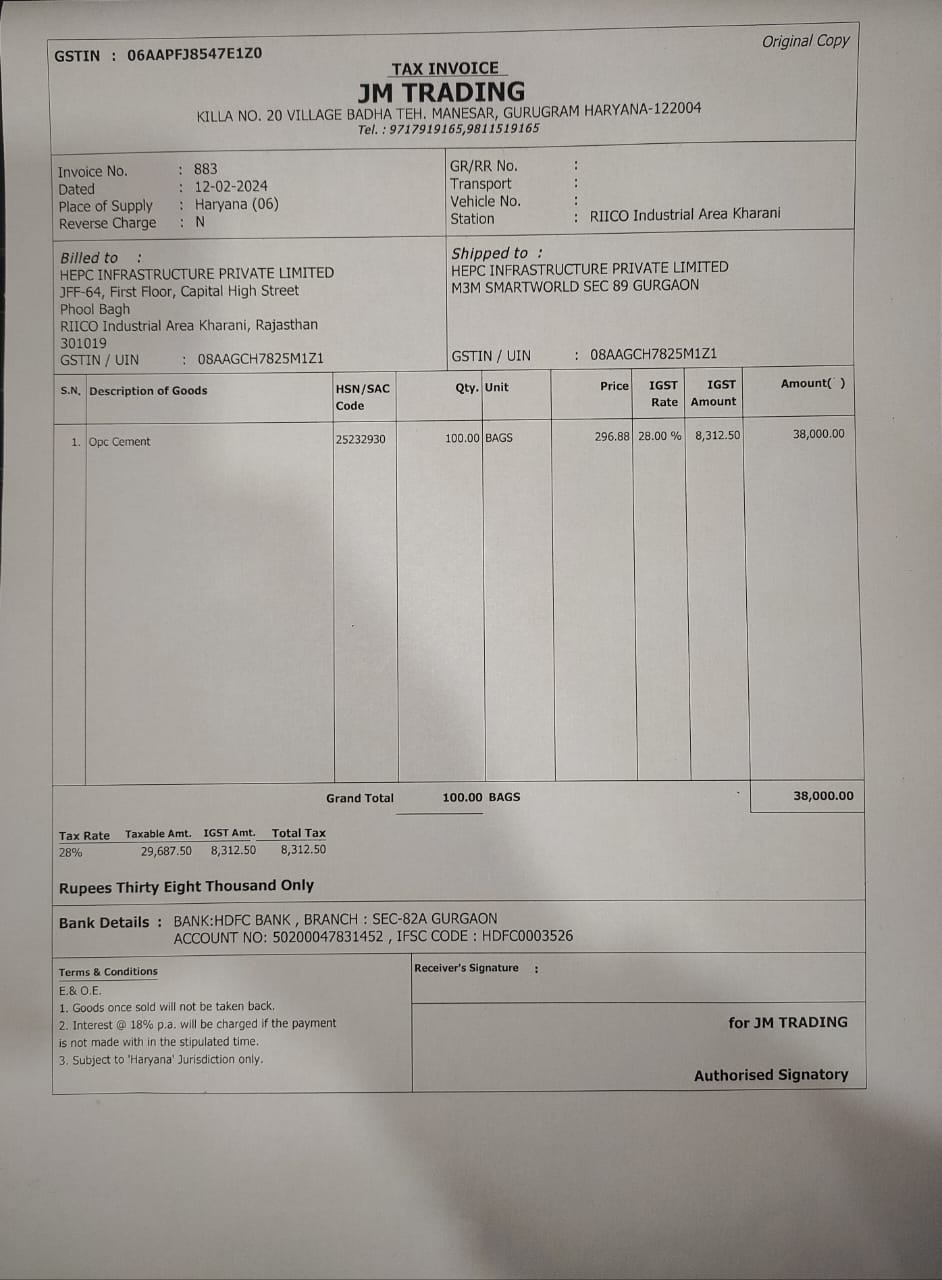 GSTIN : 06AAPFJ8547E1Z0

Original Copy

TAX INVOICE
JM TRADING
KILLA NO. 20 VILLAGE BADHA TEH. MANESAR, GURUGRAM HARYANA-122004
Tel. : 9717919165,9811519165

Invoice No. : 883
Dated : 12-02-2024
Place of Supply : Haryana (06)
Reverse Charge : N

GR/RR No. :
Transport :
Vehicle No. :
Station : RIICO Industrial Area Kharani

Billed to :
HEPC INFRASTRUCTURE PRIVATE LIMITED
JFF-64, First Floor, Capital High Street
Phool Bagh
RIICO Industrial Area Kharani, Rajasthan
301019
GSTIN / UIN : 08AAGCH7825M1Z1

Shipped to :
HEPC INFRASTRUCTURE PRIVATE LIMITED
M3M SMARTWORLD SEC 89 GURGAON

GSTIN / UIN : 08AAGCH7825M1Z1

| S.N. | Description of Goods | HSN/SAC Code | Qty. | Unit | Price | IGST Rate | IGST Amount | Amount( ) |
|---|---|---|---|---|---|---|---|---|
| 1. | Opc Cement | 25232930 | 100.00 | BAGS | 296.88 | 28.00 % | 8,312.50 | 38,000.00 |
| | Grand Total | | 100.00 | BAGS | | | | 38,000.00 |

| Tax Rate | Taxable Amt. | IGST Amt. | Total Tax |
|---|---|---|---|
| 28% | 29,687.50 | 8,312.50 | 8,312.50 |

Rupees Thirty Eight Thousand Only

Bank Details : BANK:HDFC BANK , BRANCH : SEC-82A GURGAON
ACCOUNT NO: 50200047831452 , IFSC CODE : HDFC0003526

Terms & Conditions
E.& O.E.
1. Goods once sold will not be taken back.
2. Interest @ 18% p.a. will be charged if the payment is not made with in the stipulated time.
3. Subject to 'Haryana' Jurisdiction only.

Receiver's Signature :

for JM TRADING

Authorised Signatory